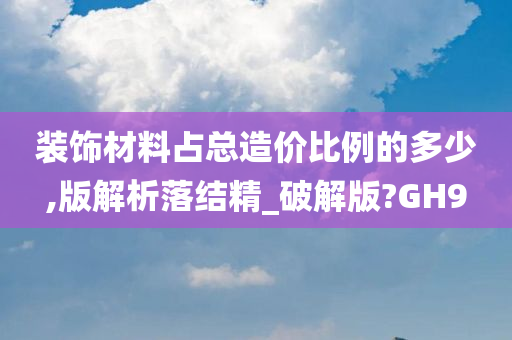 装饰材料占总造价比例的多少,版解析落结精_破解版?GH9